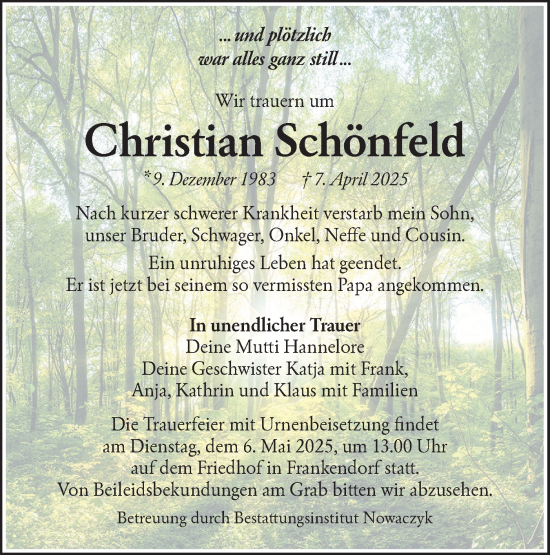 ... und plötzlich
war alles ganz still ...

Wir trauern um

Christian Schönfeld

* 9. Dezember 1983 † 7. April 2025

Nach kurzer schwerer Krankheit verstarb mein Sohn, unser Bruder, Schwager, Onkel, Neffe und Cousin.

Ein unruhiges Leben hat geendet.
Er ist jetzt bei seinem so vermissten Papa angekommen.

In unendlicher Trauer
Deine Mutti Hannelore
Deine Geschwister Katja mit Frank,
Anja, Kathrin und Klaus mit Familien

Die Trauerfeier mit Urnenbeisetzung findet am Dienstag, dem 6. Mai 2025, um 13.00 Uhr auf dem Friedhof in Frankendorf statt.
Von Beileidsbekundungen am Grab bitten wir abzusehen.

Betreuung durch Bestattungsinstitut Nowaczyk